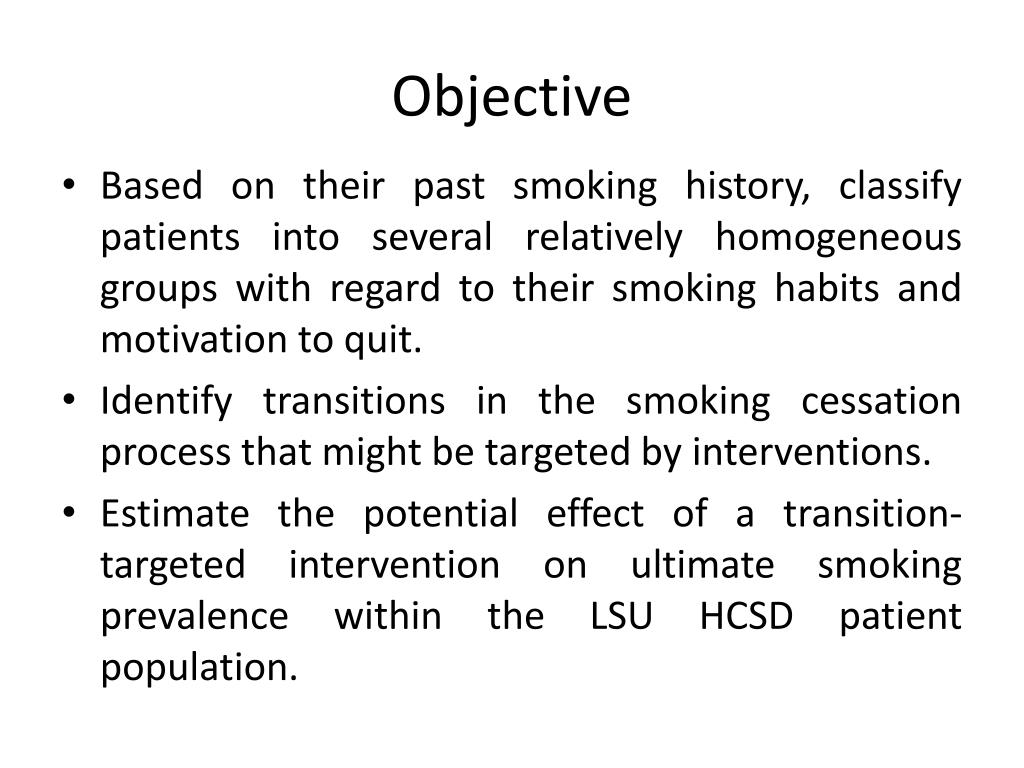 Objective

• Based on their past smoking history, classify patients into several relatively homogeneous groups with regard to their smoking habits and motivation to quit.
• Identify transitions in the smoking cessation process that might be targeted by interventions.
• Estimate the potential effect of a transition-targeted intervention on ultimate smoking prevalence within the LSU HCSD patient population.